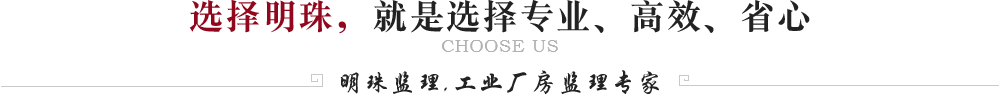 选择明珠，就是选择专业、高效、省心

CHOOSE US

明珠监理，工业厂房监理专家